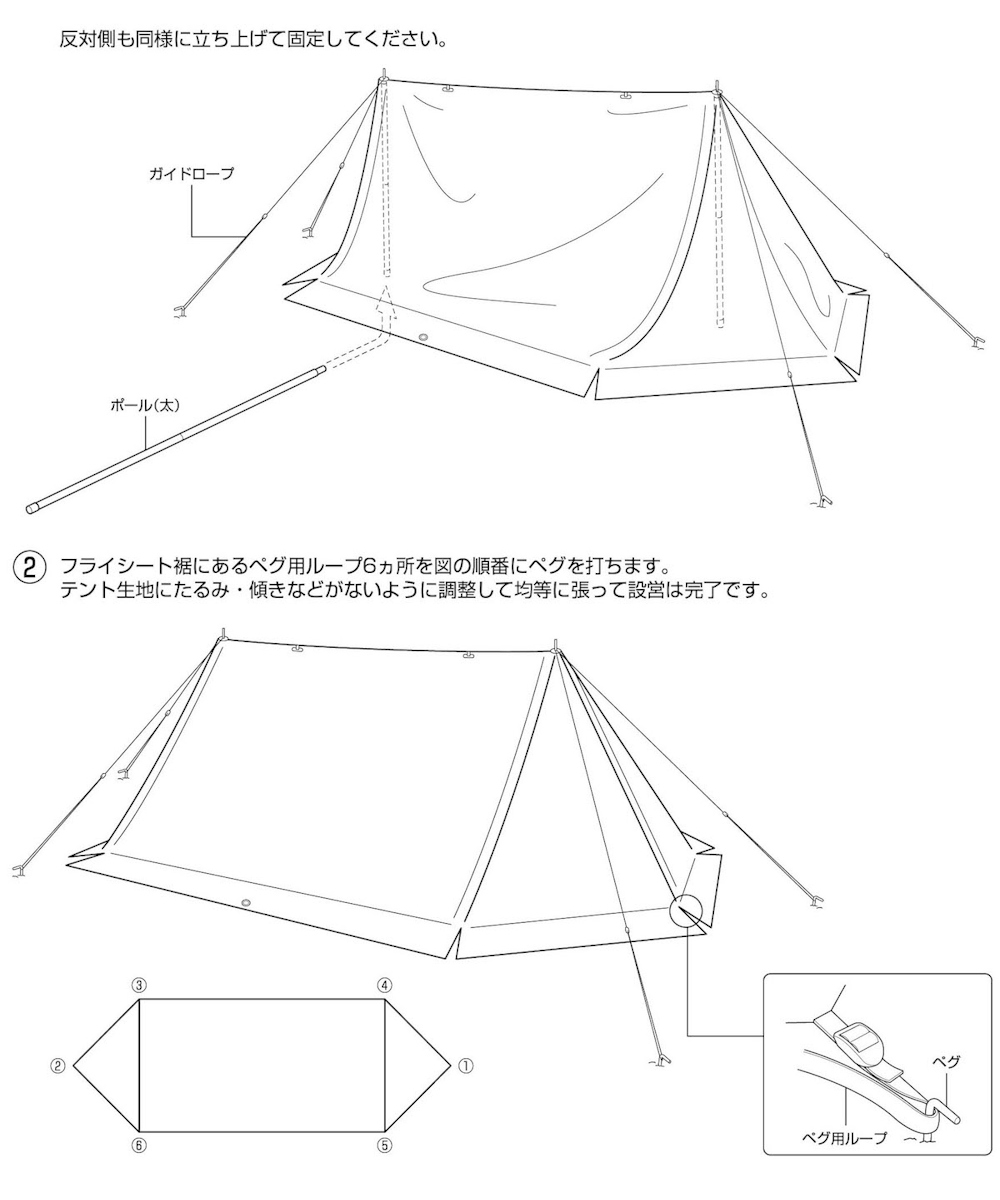 反対側も同様に立ち上げて固定してください。

ガイドロープ

ポール(太)

② フライシート裾にあるペグ用ループ6ヵ所を図の順番にペグを打ちます。
テント生地にたるみ・傾きなどがないように調整して均等に張って設営は完了です。

③

④

②

①

⑥

⑤

ペグ

ペグ用ループ